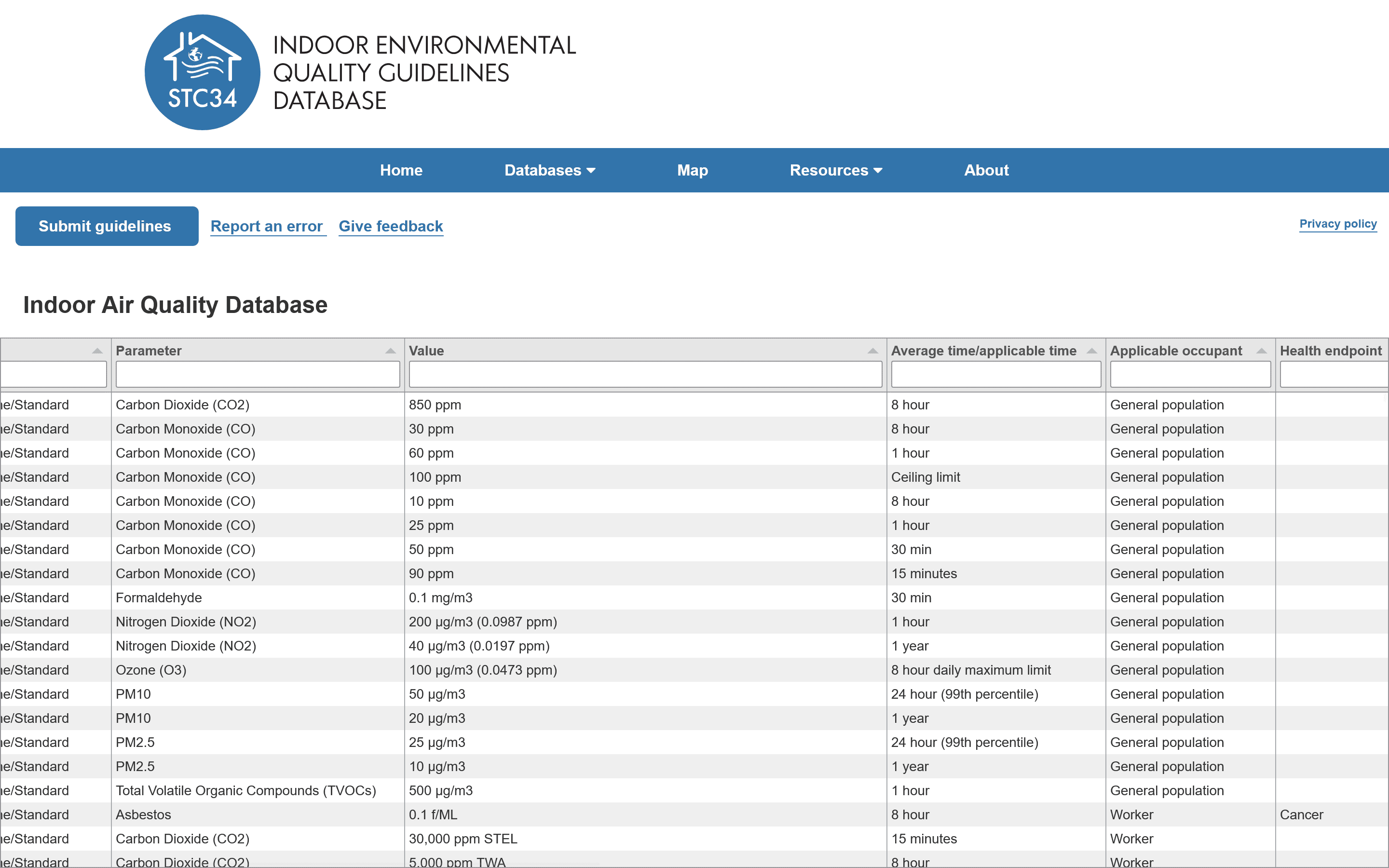 STC34

INDOOR ENVIRONMENTAL QUALITY GUIDELINES DATABASE

Home Databases Map Resources About

Submit guidelines Report an error Give feedback Privacy policy

Indoor Air Quality Database

| | Parameter | Value | Average time/applicable time | Applicable occupant | Health endpoint |
|---|---|---|---|---|---|
| e/Standard | Carbon Dioxide (CO2) | 850 ppm | 8 hour | General population | |
| e/Standard | Carbon Monoxide (CO) | 30 ppm | 8 hour | General population | |
| e/Standard | Carbon Monoxide (CO) | 60 ppm | 1 hour | General population | |
| e/Standard | Carbon Monoxide (CO) | 100 ppm | Ceiling limit | General population | |
| e/Standard | Carbon Monoxide (CO) | 10 ppm | 8 hour | General population | |
| e/Standard | Carbon Monoxide (CO) | 25 ppm | 1 hour | General population | |
| e/Standard | Carbon Monoxide (CO) | 50 ppm | 30 min | General population | |
| e/Standard | Carbon Monoxide (CO) | 90 ppm | 15 minutes | General population | |
| e/Standard | Formaldehyde | 0.1 mg/m3 | 30 min | General population | |
| e/Standard | Nitrogen Dioxide (NO2) | 200 µg/m3 (0.0987 ppm) | 1 hour | General population | |
| e/Standard | Nitrogen Dioxide (NO2) | 40 µg/m3 (0.0197 ppm) | 1 year | General population | |
| e/Standard | Ozone (O3) | 100 µg/m3 (0.0473 ppm) | 8 hour daily maximum limit | General population | |
| e/Standard | PM10 | 50 µg/m3 | 24 hour (99th percentile) | General population | |
| e/Standard | PM10 | 20 µg/m3 | 1 year | General population | |
| e/Standard | PM2.5 | 25 µg/m3 | 24 hour (99th percentile) | General population | |
| e/Standard | PM2.5 | 10 µg/m3 | 1 year | General population | |
| e/Standard | Total Volatile Organic Compounds (TVOCs) | 500 µg/m3 | 1 hour | General population | |
| e/Standard | Asbestos | 0.1 f/ML | 8 hour | Worker | Cancer |
| e/Standard | Carbon Dioxide (CO2) | 30,000 ppm STEL | 15 minutes | Worker | |
| e/Standard | Carbon Dioxide (CO2) | 5,000 ppm TWA | 8 hour | Worker | |